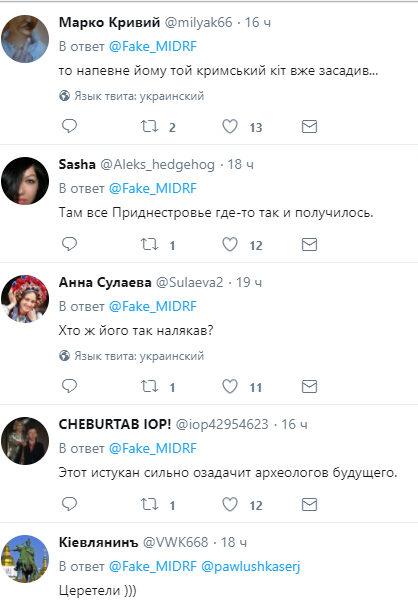 Марко Кривий @milyak66 · 16 ч
В ответ @Fake_MIDRF
то напевне йому той кримський кіт вже засадив...
Язык твита: украинский
2 13

Sasha @Aleks_hedgehog · 18 ч
В ответ @Fake_MIDRF
Там все Приднестровье где-то так и получилось.
1 12

Анна Сулаева @Sulaeva2 · 19 ч
В ответ @Fake_MIDRF
Хто ж його так налякав?
Язык твита: украинский
1 11

CHEBURTAB IOP! @iop42954623 · 16 ч
В ответ @Fake_MIDRF
Этот истукан сильно озадачит археологов будущего.
1 12

Кіевлянинъ @VWK668 · 18 ч
В ответ @Fake_MIDRF @pawlushkaserj
Церетели )))